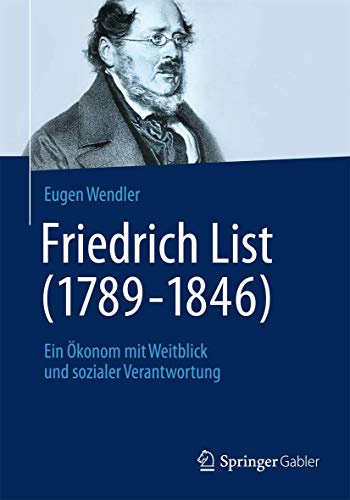 Eugen Wendler

Friedrich List (1789-1846)

Ein Ökonom mit Weitblick und sozialer Verantwortung

Springer Gabler